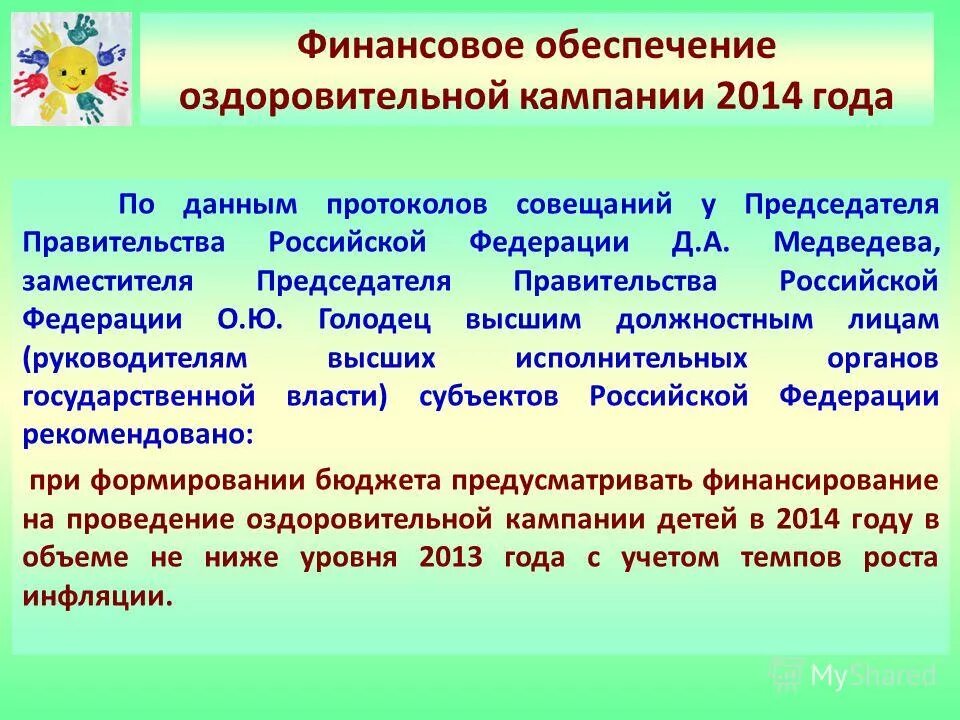 Финансовое обеспечение оздоровительной кампании 2014 года

По данным протоколов совещаний у Председателя Правительства Российской Федерации Д.А. Медведева, заместителя Председателя Правительства Российской Федерации О.Ю. Голодец высшим должностным лицам (руководителям высших исполнительных органов государственной власти) субъектов Российской Федерации рекомендовано:

при формировании бюджета предусматривать финансирование на проведение оздоровительной кампании детей в 2014 году в объеме не ниже уровня 2013 года с учетом темпов роста инфляции.

MyShared